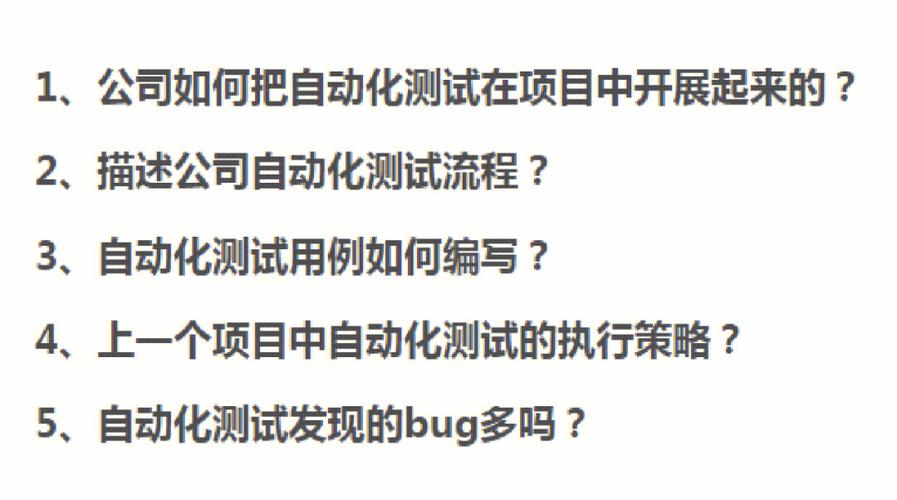 1、公司如何把自动化测试在项目中开展起来的？

2、描述公司自动化测试流程？

3、自动化测试用例如何编写？

4、上一个项目中自动化测试的执行策略？

5、自动化测试发现的bug多吗？